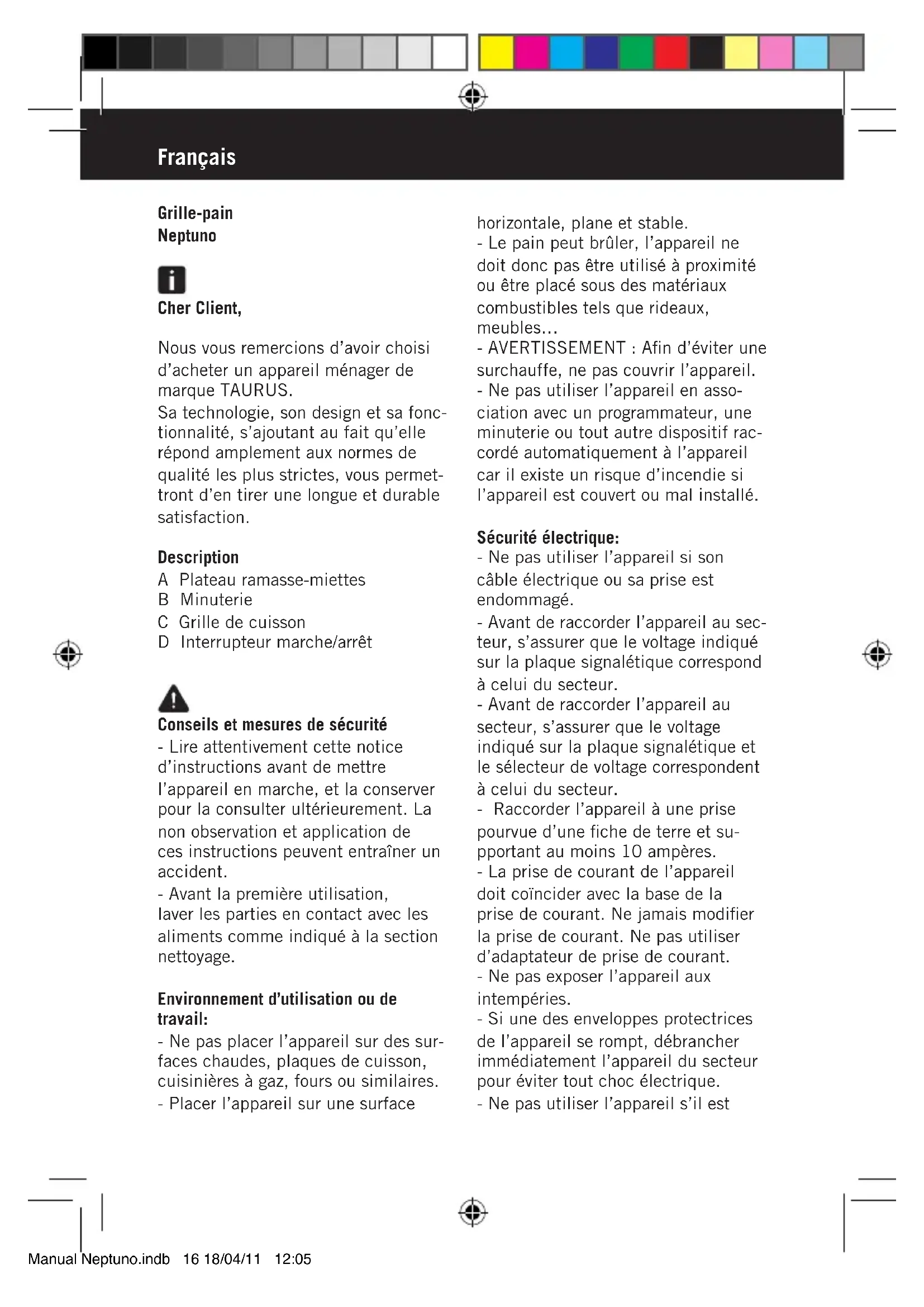 Français

Grille-pain
Neptuno

Cher Client,

Nous vous remercions d'avoir choisi d'acheter un appareil ménager de marque TAURUS.
Sa technologie, son design et sa fonctionnalité, s'ajoutant au fait qu'elle répond amplement aux normes de qualité les plus strictes, vous permettront d'en tirer une longue et durable satisfaction.

Description
A Plateau ramasse-miettes
B Minuterie
C Grille de cuisson
D Interrupteur marche/arrêt

Conseils et mesures de sécurité
- Lire attentivement cette notice d'instructions avant de mettre l'appareil en marche, et la conserver pour la consulter ultérieurement. La non observation et application de ces instructions peuvent entraîner un accident.
- Avant la première utilisation, laver les parties en contact avec les aliments comme indiqué à la section nettoyage.

Environnement d'utilisation ou de travail:
- Ne pas placer l'appareil sur des surfaces chaudes, plaques de cuisson, cuisinières à gaz, fours ou similaires.
- Placer l'appareil sur une surface horizontale, plane et stable.
- Le pain peut brûler, l'appareil ne doit donc pas être utilisé à proximité ou être placé sous des matériaux combustibles tels que rideaux, meubles...
- AVERTISSEMENT : Afin d'éviter une surchauffe, ne pas couvrir l'appareil.
- Ne pas utiliser l'appareil en association avec un programmateur, une minuterie ou tout autre dispositif raccordé automatiquement à l'appareil car il existe un risque d'incendie si l'appareil est couvert ou mal installé.

Sécurité électrique:
- Ne pas utiliser l'appareil si son câble électrique ou sa prise est endommagé.
- Avant de raccorder l'appareil au secteur, s'assurer que le voltage indiqué sur la plaque signalétique correspond à celui du secteur.
- Avant de raccorder l'appareil au secteur, s'assurer que le voltage indiqué sur la plaque signalétique et le sélecteur de voltage correspondent à celui du secteur.
- Raccorder l'appareil à une prise pourvue d'une fiche de terre et supportant au moins 10 ampères.
- La prise de courant de l'appareil doit coïncider avec la base de la prise de courant. Ne jamais modifier la prise de courant. Ne pas utiliser d'adaptateur de prise de courant.
- Ne pas exposer l'appareil aux intempéries.
- Si une des enveloppes protectrices de l'appareil se rompt, débrancher immédiatement l'appareil du secteur pour éviter tout choc électrique.
- Ne pas utiliser l'appareil s'il est

Manual Neptuno.indb 16 18/04/11 12:05